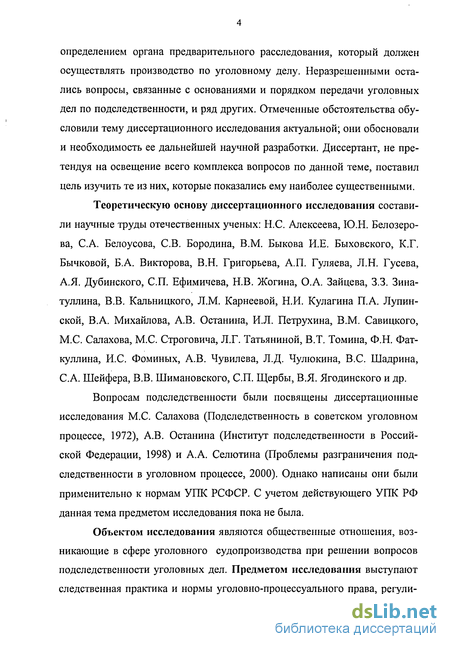 4

определением органа предварительного расследования, который должен осуществлять производство по уголовному делу. Неразрешенными остались вопросы, связанные с основаниями и порядком передачи уголовных дел по подследственности, и ряд других. Отмеченные обстоятельства обусловили тему диссертационного исследования актуальной; они обосновали и необходимость ее дальнейшей научной разработки. Диссертант, не претендуя на освещение всего комплекса вопросов по данной теме, поставил цель изучить те из них, которые показались ему наиболее существенными.

Теоретическую основу диссертационного исследования составили научные труды отечественных ученых: Н.С. Алексеева, Ю.Н. Белозерова, С.А. Белоусова, С.В. Бородина, В.М. Быкова И.Е. Быховского, К.Г. Бычковой, Б.А. Викторова, В.Н. Григорьева, А.П. Гуляева, Л.Н. Гусева, А.Я. Дубинского, С.П. Ефимичева, Н.В. Жогина, О.А. Зайцева, З.З. Зинатуллина, В.В. Кальницкого, Л.М. Карнеевой, Н.И. Кулагина П.А. Лупинской, В.А. Михайлова, А.В. Останина, И.Л. Петрухина, В.М. Савицкого, М.С. Салахова, М.С. Строговича, Л.Г. Татьяниной, В.Т. Томина, Ф.Н. Фаткуллина, И.С. Фоминых, А.В. Чувилева, Л.Д. Чулюкина, В.С. Шадрина, С.А. Шейфера, В.В. Шимановского, С.П. Щербы, В.Я. Ягодинского и др.

Вопросам подследственности были посвящены диссертационные исследования М.С. Салахова (Подследственность в советском уголовном процессе, 1972), А.В. Останина (Институт подследственности в Российской Федерации, 1998) и А.А. Селютина (Проблемы разграничения подследственности в уголовном процессе, 2000). Однако написаны они были применительно к нормам УПК РСФСР. С учетом действующего УПК РФ данная тема предметом исследования пока не была.

Объектом исследования являются общественные отношения, возникающие в сфере уголовного судопроизводства при решении вопросов подследственности уголовных дел. Предметом исследования выступают следственная практика и нормы уголовно-процессуального права, регули-

dsLib.net
библиотека диссертаций